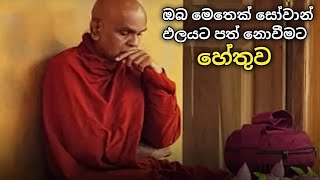 ඔබ මෙතෙක් සෝවාන් ඵලයට පත් නොවීමට

හේතුව